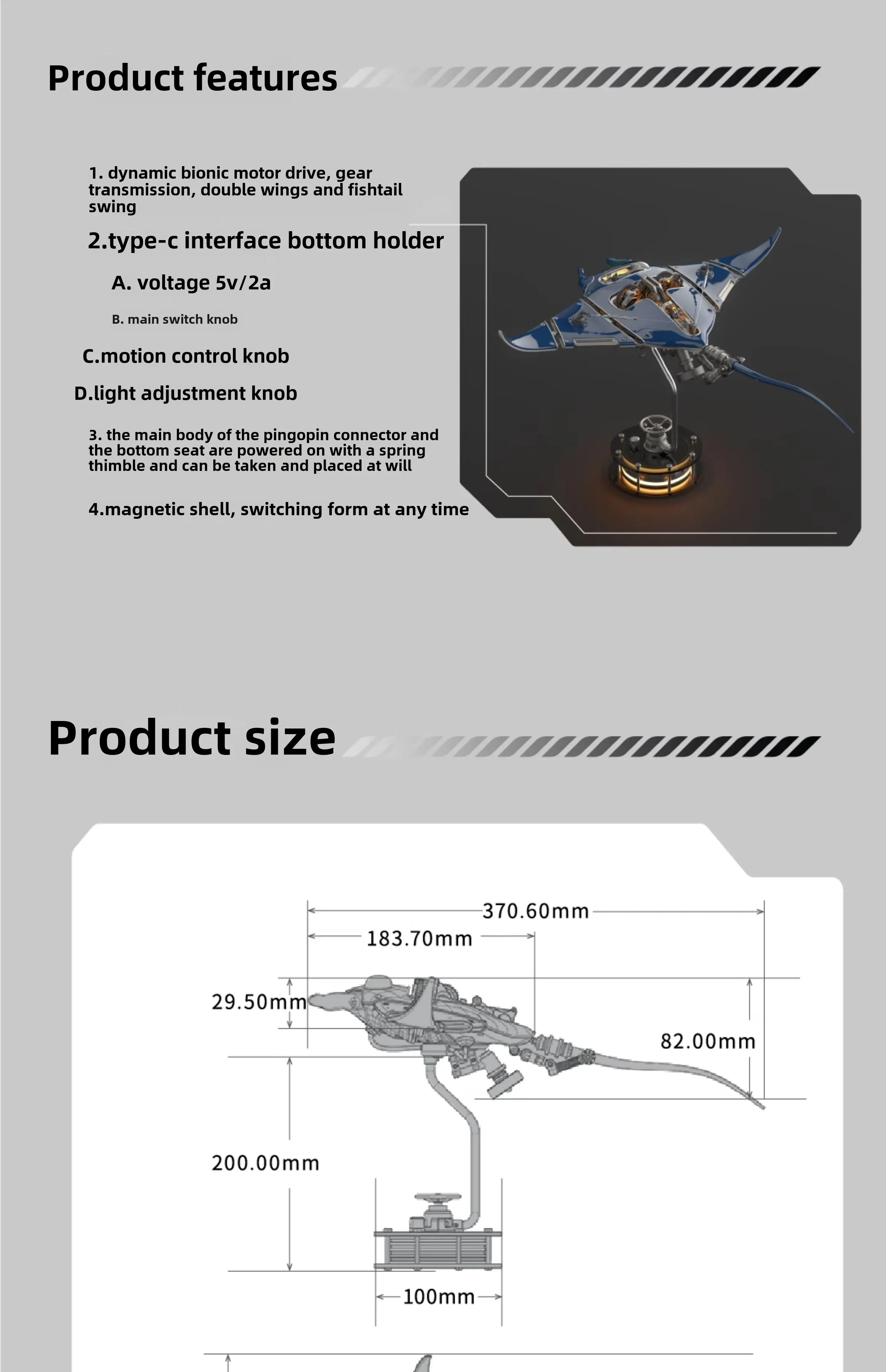 Product features

1. dynamic bionic motor drive, gear transmission, double wings and fishtail swing

2.type-c interface bottom holder

A. voltage 5v/2a

B. main switch knob

C.motion control knob

D.light adjustment knob

3. the main body of the pingopin connector and the bottom seat are powered on with a spring thimble and can be taken and placed at will

4.magnetic shell, switching form at any time

Product size

370.60mm

183.70mm

29.50mm

82.00mm

200.00mm

100mm